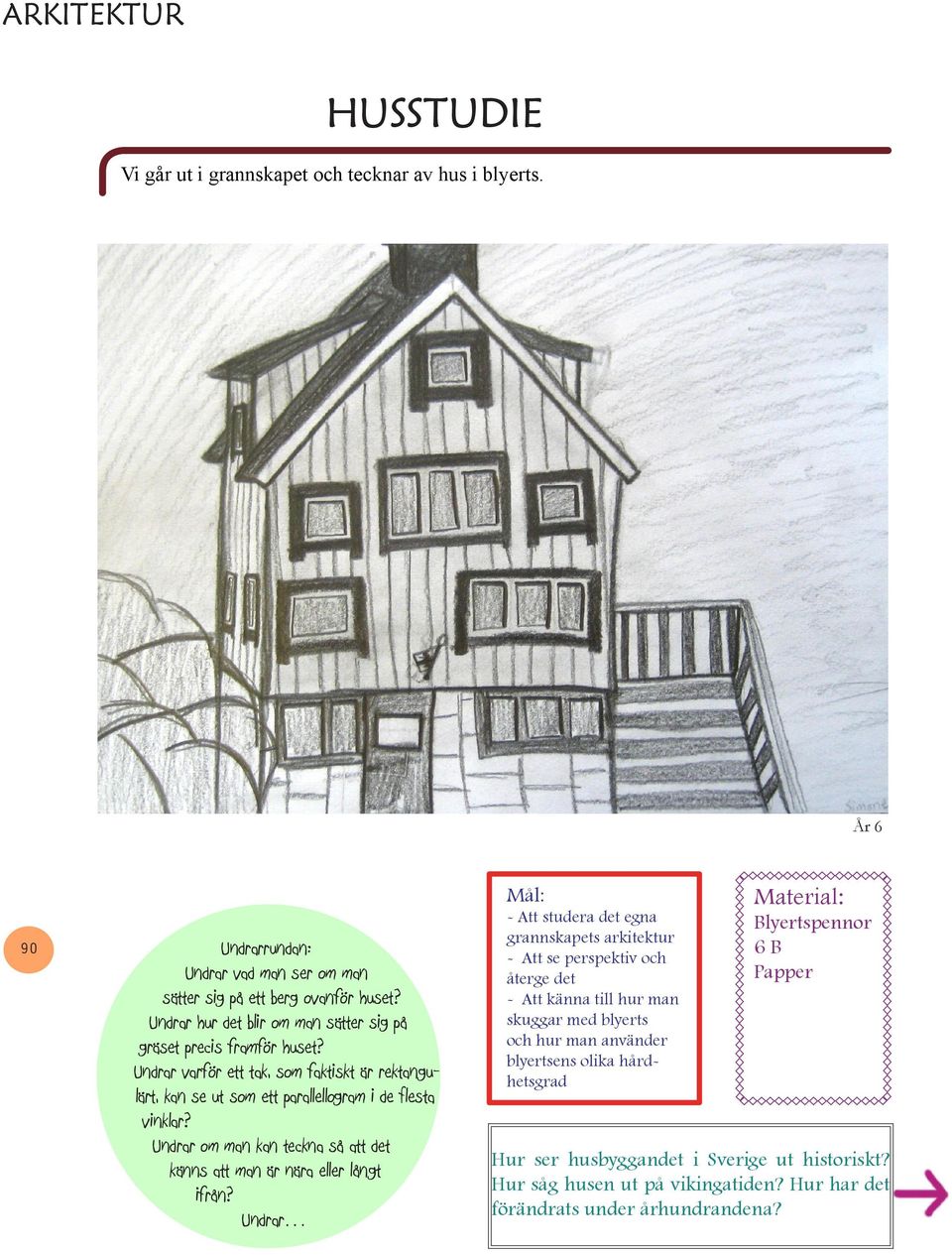 ARKITEKTUR

HUSSTUDIE

Vi går ut i grannskapet och tecknar av hus i blyerts.

År 6

90

Undrarrundan:
Undrar vad man ser om man sätter sig på ett berg ovanför huset?
Undrar hur det blir om man sätter sig på gräset precis framför huset?
Undrar varför ett tak, som faktiskt är rektangulärt, kan se ut som ett parallellogram i de flesta vinklar?
Undrar om man kan teckna så att det känns att man är nära eller långt ifrån?
Undrar...

Mål:
- Att studera det egna grannskapets arkitektur
- Att se perspektiv och återge det
- Att känna till hur man skuggar med blyerts och hur man använder blyertsens olika hårdhetsgrad

Material:
Blyertspennor
6 B
Papper

Hur ser husbyggandet i Sverige ut historiskt? Hur såg husen ut på vikingatiden? Hur har det förändrats under århundrandena?